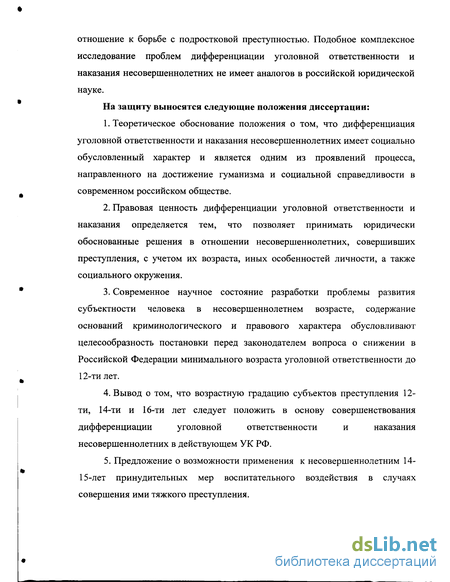 отношение к борьбе с подростковой преступностью. Подобное комплексное исследование проблем дифференциации уголовной ответственности и наказания несовершеннолетних не имеет аналогов в российской юридической науке.

На защиту выносятся следующие положения диссертации:

1. Теоретическое обоснование положения о том, что дифференциация уголовной ответственности и наказания несовершеннолетних имеет социально обусловленный характер и является одним из проявлений процесса, направленного на достижение гуманизма и социальной справедливости в современном российском обществе.

2. Правовая ценность дифференциации уголовной ответственности и наказания определяется тем, что позволяет принимать юридически обоснованные решения в отношении несовершеннолетних, совершивших преступления, с учетом их возраста, иных особенностей личности, а также социального окружения.

3. Современное научное состояние разработки проблемы развития субъектности человека в несовершеннолетнем возрасте, содержание оснований криминологического и правового характера обусловливают целесообразность постановки перед законодателем вопроса о снижении в Российской Федерации минимального возраста уголовной ответственности до 12-ти лет.

4. Вывод о том, что возрастную градацию субъектов преступления 12-ти, 14-ти и 16-ти лет следует положить в основу совершенствования дифференциации уголовной ответственности и наказания несовершеннолетних в действующем УК РФ.

5. Предложение о возможности применения к несовершеннолетним 14-15-лет принудительных мер воспитательного воздействия в случаях совершения ими тяжкого преступления.

dsLib.net
библиотека диссертаций